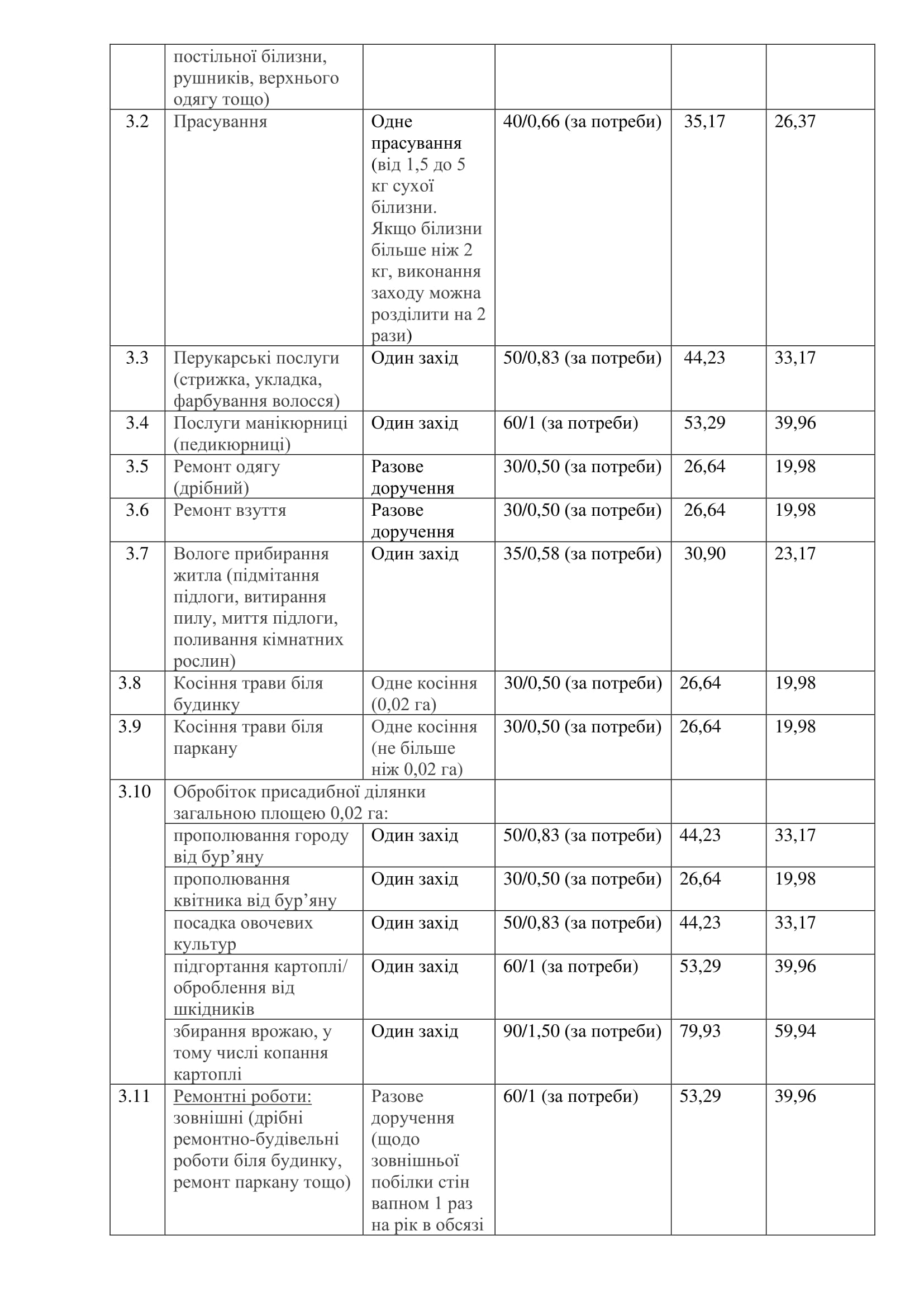 |  | постільної білизни, рушників, верхнього одягу тощо) |  |  |  |  |
|---|---|---|---|---|---|
| 3.2 | Прасування | Одне прасування (від 1,5 до 5 кг сухої білизни. Якщо білизни більше ніж 2 кг, виконання заходу можна розділити на 2 рази) | 40/0,66 (за потреби) | 35,17 | 26,37 |
| 3.3 | Перукарські послуги (стрижка, укладка, фарбування волосся) | Один захід | 50/0,83 (за потреби) | 44,23 | 33,17 |
| 3.4 | Послуги манікюрниці (педикюрниці) | Один захід | 60/1 (за потреби) | 53,29 | 39,96 |
| 3.5 | Ремонт одягу (дрібний) | Разове доручення | 30/0,50 (за потреби) | 26,64 | 19,98 |
| 3.6 | Ремонт взуття | Разове доручення | 30/0,50 (за потреби) | 26,64 | 19,98 |
| 3.7 | Вологе прибирання житла (підмітання підлоги, витирання пилу, миття підлоги, поливання кімнатних рослин) | Один захід | 35/0,58 (за потреби) | 30,90 | 23,17 |
| 3.8 | Косіння трави біля будинку | Одне косіння (0,02 га) | 30/0,50 (за потреби) | 26,64 | 19,98 |
| 3.9 | Косіння трави біля паркану | Одне косіння (не більше ніж 0,02 га) | 30/0,50 (за потреби) | 26,64 | 19,98 |
| 3.10 | Обробіток присадибної ділянки загальною площею 0,02 га: |  |  |  |  |
|  | прополювання городу від бур’яну | Один захід | 50/0,83 (за потреби) | 44,23 | 33,17 |
|  | прополювання квітника від бур’яну | Один захід | 30/0,50 (за потреби) | 26,64 | 19,98 |
|  | посадка овочевих культур | Один захід | 50/0,83 (за потреби) | 44,23 | 33,17 |
|  | підгортання картоплі/ оброблення від шкідників | Один захід | 60/1 (за потреби) | 53,29 | 39,96 |
|  | збирання врожаю, у тому числі копання картоплі | Один захід | 90/1,50 (за потреби) | 79,93 | 59,94 |
| 3.11 | Ремонтні роботи: зовнішні (дрібні ремонтно-будівельні роботи біля будинку, ремонт паркану тощо) | Разове доручення (щодо зовнішньої побілки стін вапном 1 раз на рік в обсязі | 60/1 (за потреби) | 53,29 | 39,96 |